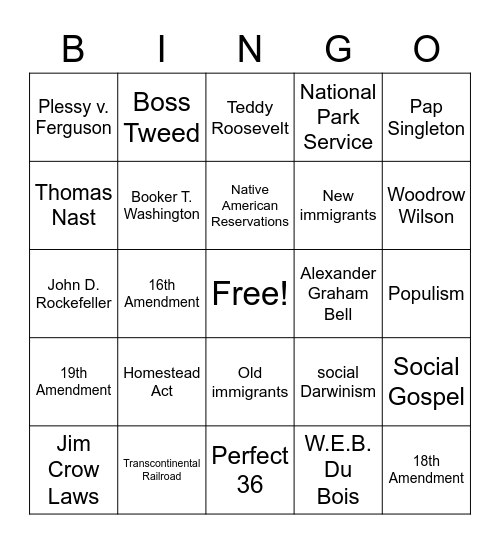 | B | I | N | G | O |
|---|---|---|---|---|
| Plessy v. Ferguson | Boss Tweed | Teddy Roosevelt | National Park Service | Pap Singleton |
| Thomas Nast | Booker T. Washington | Native American Reservations | New immigrants | Woodrow Wilson |
| John D. Rockefeller | 16th Amendment | Free! | Alexander Graham Bell | Populism |
| 19th Amendment | Homestead Act | Old immigrants | social Darwinism | Social Gospel |
| Jim Crow Laws | Transcontinental Railroad | Perfect 36 | W.E.B. Du Bois | 18th Amendment |